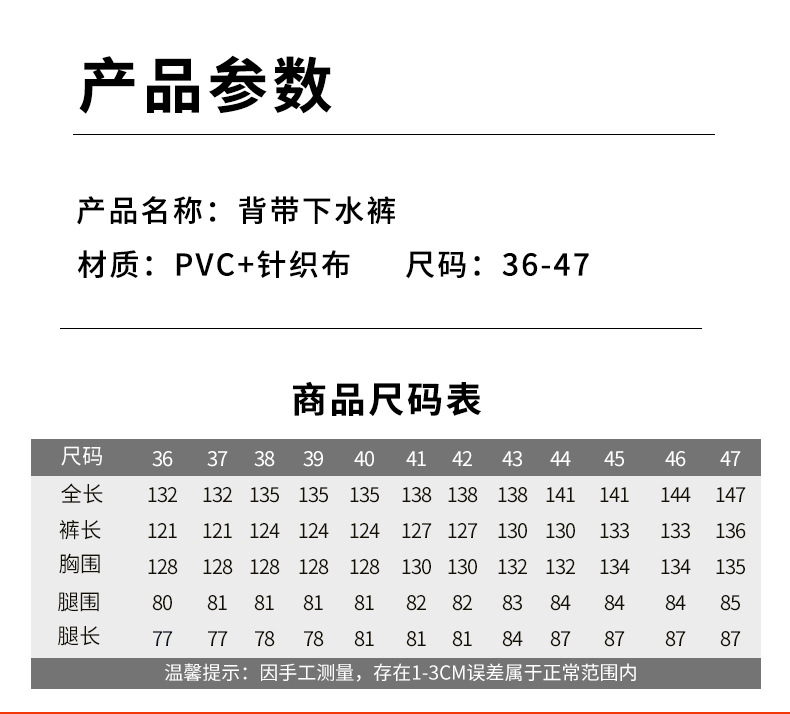 产品参数

产品名称：背带下水裤

材质：PVC+针织布   尺码：36-47

商品尺码表

| 尺码 | 36 | 37 | 38 | 39 | 40 | 41 | 42 | 43 | 44 | 45 | 46 | 47 |
|---|---|---|---|---|---|---|---|---|---|---|---|---|
| 全长 | 132 | 132 | 135 | 135 | 135 | 138 | 138 | 138 | 141 | 141 | 144 | 147 |
| 裤长 | 121 | 121 | 124 | 124 | 124 | 127 | 127 | 130 | 130 | 133 | 133 | 136 |
| 胸围 | 128 | 128 | 128 | 128 | 128 | 130 | 130 | 132 | 132 | 134 | 134 | 135 |
| 腿围 | 80 | 81 | 81 | 81 | 81 | 82 | 82 | 83 | 84 | 84 | 84 | 85 |
| 腿长 | 77 | 77 | 78 | 78 | 81 | 81 | 81 | 84 | 87 | 87 | 87 | 87 |

温馨提示：因手工测量，存在1-3CM误差属于正常范围内